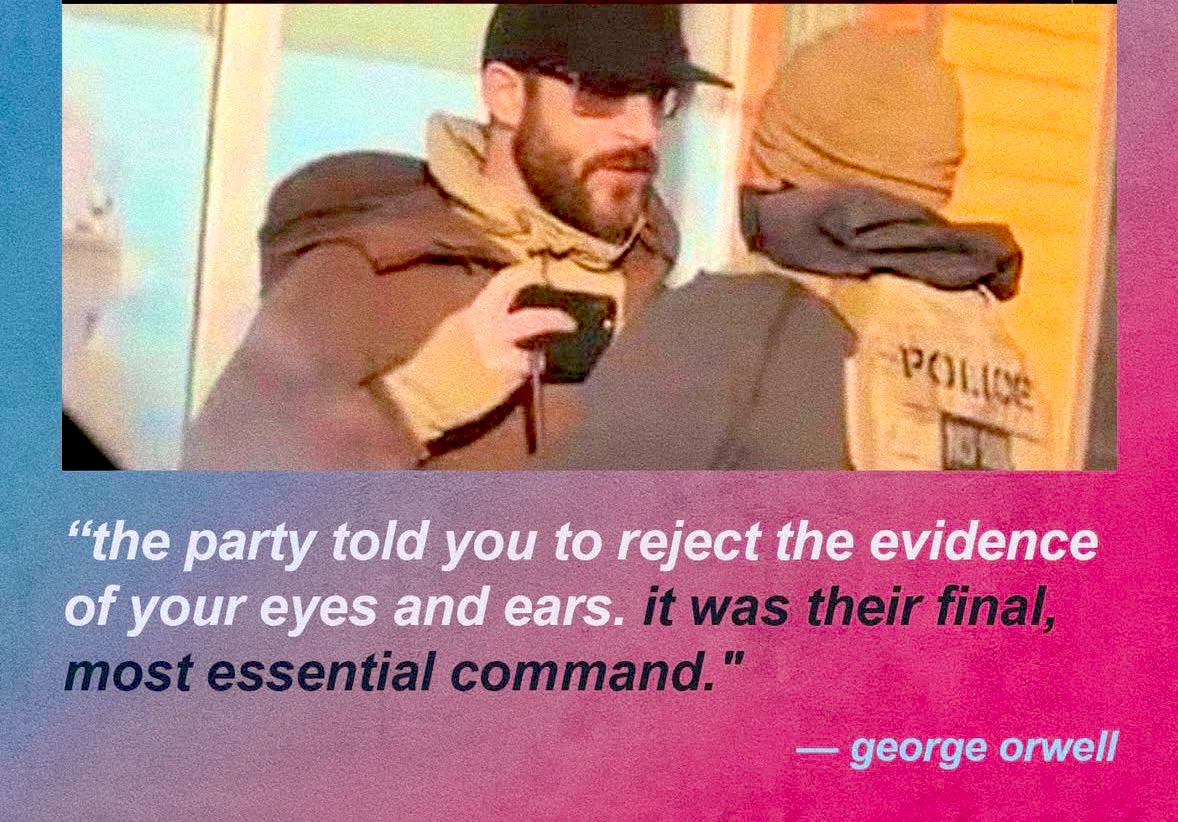 POLICE

“the party told you to reject the evidence of your eyes and ears. it was their final, most essential command."

— george orwell